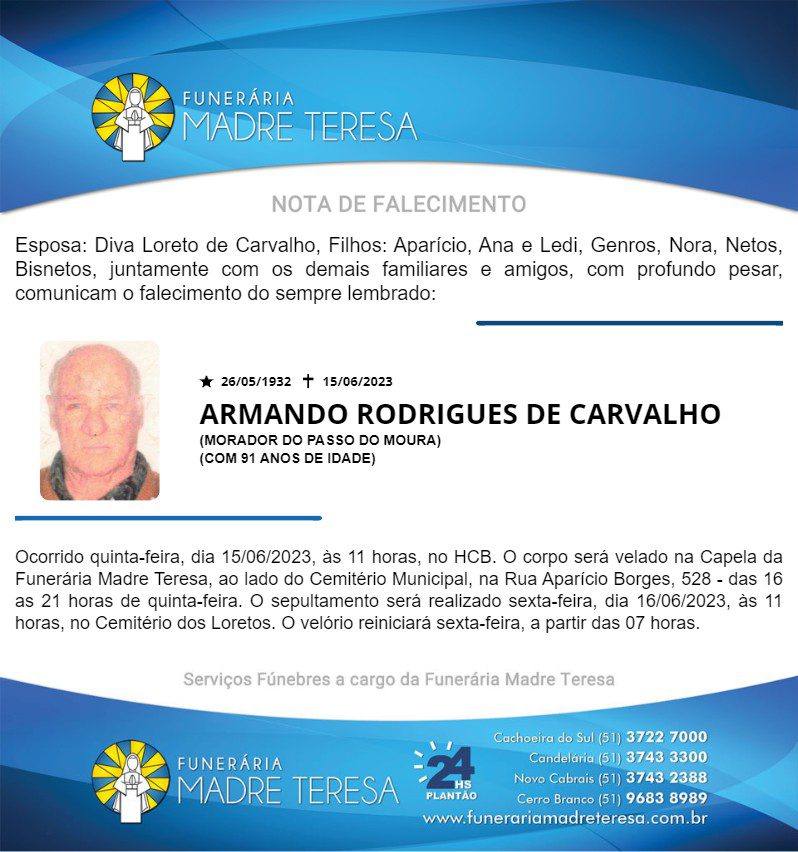 FUNERÁRIA
MADRE TERESA

NOTA DE FALECIMENTO

Esposa: Diva Loreto de Carvalho, Filhos: Aparício, Ana e Ledi, Genros, Nora, Netos, Bisnetos, juntamente com os demais familiares e amigos, com profundo pesar, comunicam o falecimento do sempre lembrado:

★ 26/05/1932 ✝ 15/06/2023

ARMANDO RODRIGUES DE CARVALHO

(MORADOR DO PASSO DO MOURA)
(COM 91 ANOS DE IDADE)

Ocorrido quinta-feira, dia 15/06/2023, às 11 horas, no HCB. O corpo será velado na Capela da Funerária Madre Teresa, ao lado do Cemitério Municipal, na Rua Aparício Borges, 528 - das 16 as 21 horas de quinta-feira. O sepultamento será realizado sexta-feira, dia 16/06/2023, às 11 horas, no Cemitério dos Loretos. O velório reiniciará sexta-feira, a partir das 07 horas.

Serviços Fúnebres a cargo da Funerária Madre Teresa

FUNERÁRIA
MADRE TERESA

24 HS PLANTÃO

Cachoeira do Sul (51) 3722 7000
Candelária (51) 3743 3300
Novo Cabrais (51) 3743 2388
Cerro Branco (51) 9683 8989
www.funerariamadreteresa.com.br